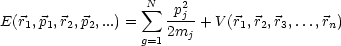 $E(\vec{r}_1, \vec{p}_1, \vec{r}_2, \vec{p}_2, ...) = \sum_{g=1}^{N} \frac{p_j^2}{2m_j} + V(\vec{r}_1, \vec{r}_2, \vec{r}_3, \ldots, \vec{r}_n)$